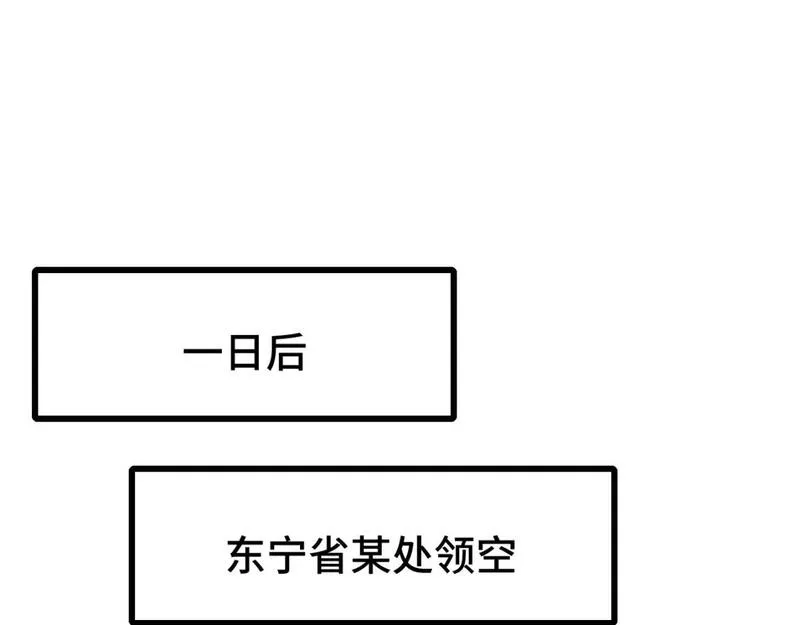 一日后

东宁省某处领空